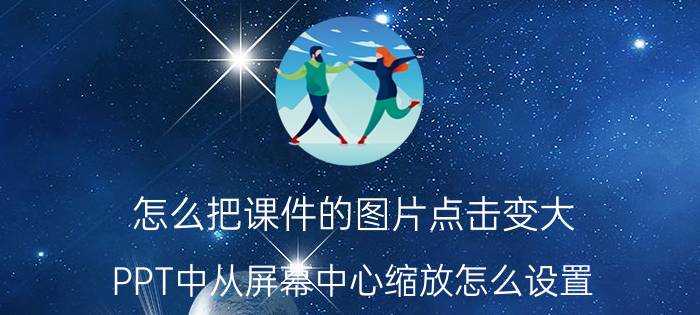 怎么把课件的图片点击变大

PPT中从屏幕中心缩放怎么设置